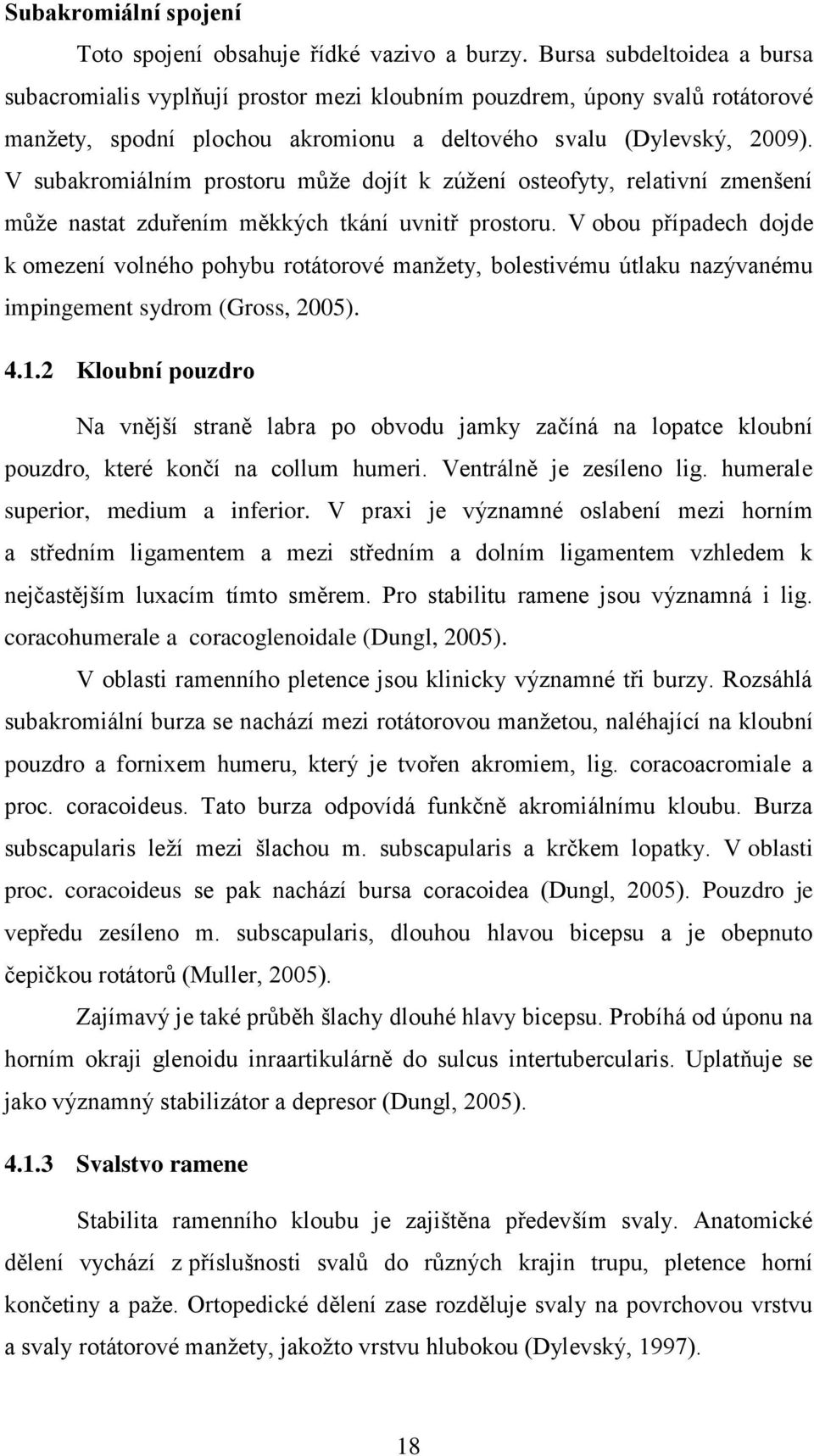 **Subakromiální spojení**

Toto spojení obsahuje řídké vazivo a burzy. Bursa subdeltoidea a bursa subacromialis vyplňují prostor mezi kloubním pouzdrem, úpony svalů rotátorové manžety, spodní plochou akromionu a deltového svalu (Dylevský, 2009). V subakromiálním prostoru může dojít k zúžení osteofyty, relativní zmenšení může nastat zduřením měkkých tkání uvnitř prostoru. V obou případech dojde k omezení volného pohybu rotátorové manžety, bolestivému útlaku nazývanému impingement sydrom (Gross, 2005).

**4.1.2 Kloubní pouzdro**

Na vnější straně labra po obvodu jamky začíná na lopatce kloubní pouzdro, které končí na collum humeri. Ventrálně je zesíleno lig. humerale superior, medium a inferior. V praxi je významné oslabení mezi horním a středním ligamentem a mezi středním a dolním ligamentem vzhledem k nejčastějším luxacím tímto směrem. Pro stabilitu ramene jsou významná i lig. coracohumerale a coracoglenoidale (Dungl, 2005).

V oblasti ramenního pletence jsou klinicky významné tři burzy. Rozsáhlá subakromiální burza se nachází mezi rotátorovou manžetou, naléhající na kloubní pouzdro a fornixem humeru, který je tvořen akromiem, lig. coracoacromiale a proc. coracoideus. Tato burza odpovídá funkčně akromiálnímu kloubu. Burza subscapularis leží mezi šlachou m. subscapularis a krčkem lopatky. V oblasti proc. coracoideus se pak nachází bursa coracoidea (Dungl, 2005). Pouzdro je vepředu zesíleno m. subscapularis, dlouhou hlavou bicepsu a je obepnuto čepičkou rotátorů (Muller, 2005).

Zajímavý je také průběh šlachy dlouhé hlavy bicepsu. Probíhá od úponu na horním okraji glenoidu inraartikulárně do sulcus intertubercularis. Uplatňuje se jako významný stabilizátor a depresor (Dungl, 2005).

**4.1.3 Svalstvo ramene**

Stabilita ramenního kloubu je zajištěna především svaly. Anatomické dělení vychází z příslušnosti svalů do různých krajin trupu, pletence horní končetiny a paže. Ortopedické dělení zase rozděluje svaly na povrchovou vrstvu a svaly rotátorové manžety, jakožto vrstvu hlubokou (Dylevský, 1997).

18